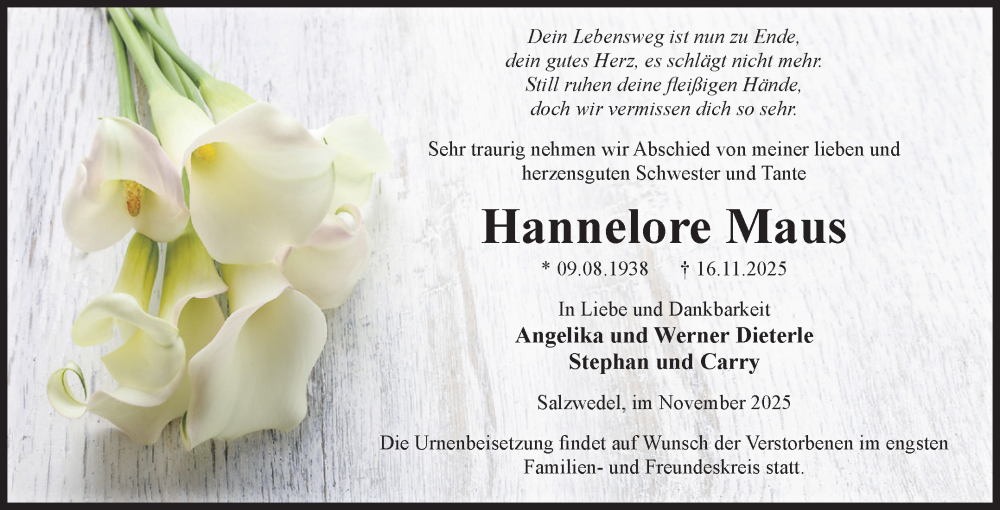 Dein Lebensweg ist nun zu Ende,
dein gutes Herz, es schlägt nicht mehr.
Still ruhen deine fleißigen Hände,
doch wir vermissen dich so sehr.

Sehr traurig nehmen wir Abschied von meiner lieben und herzensguten Schwester und Tante

Hannelore Maus

* 09.08.1938 † 16.11.2025

In Liebe und Dankbarkeit
Angelika und Werner Dieterle
Stephan und Carry

Salzwedel, im November 2025

Die Urnenbeisetzung findet auf Wunsch der Verstorbenen im engsten Familien- und Freundeskreis statt.